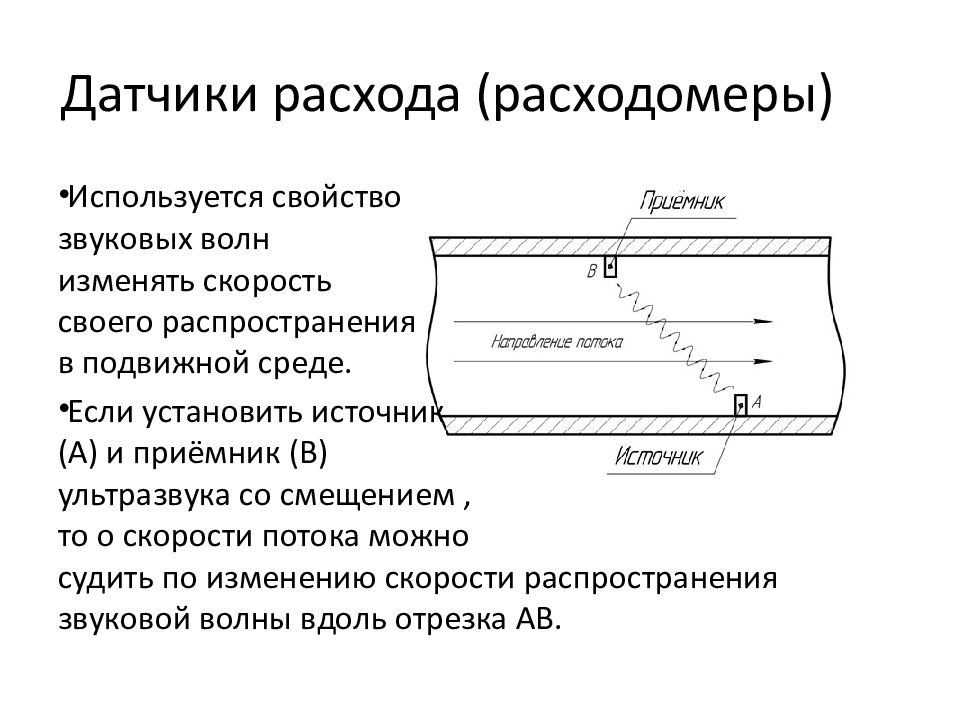 Датчики расхода (расходомеры)

•Используется свойство звуковых волн изменять скорость своего распространения в подвижной среде.

•Если установить источник (А) и приёмник (В) ультразвука со смещением , то о скорости потока можно судить по изменению скорости распространения звуковой волны вдоль отрезка АВ.

Приёмник

В

Направление потока

А

Источник